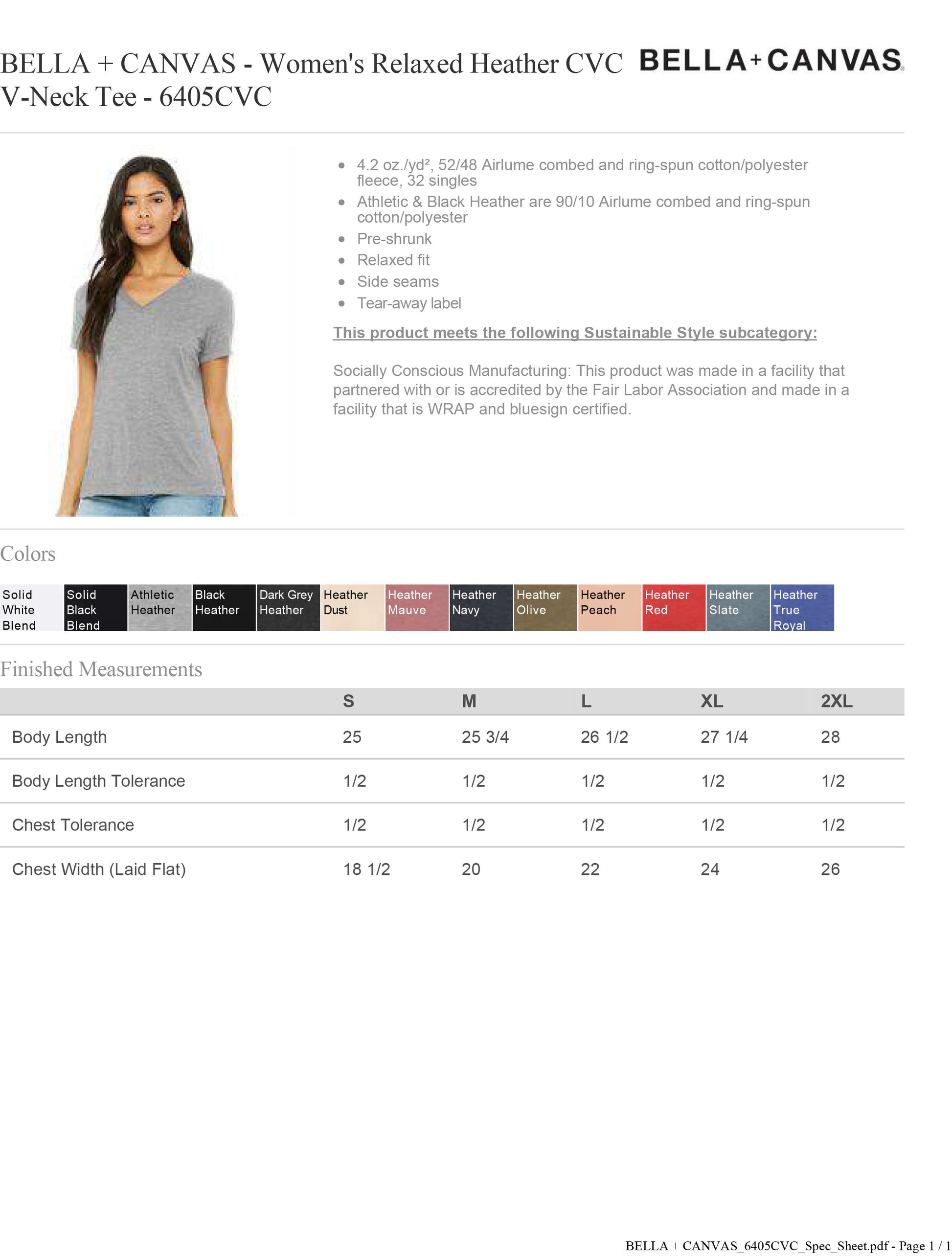 BELLA + CANVAS - Women's Relaxed Heather CVC V-Neck Tee - 6405CVC

BELLA+CANVAS

• 4.2 oz./yd², 52/48 Airlume combed and ring-spun cotton/polyester fleece, 32 singles
• Athletic & Black Heather are 90/10 Airlume combed and ring-spun cotton/polyester
• Pre-shrunk
• Relaxed fit
• Side seams
• Tear-away label

This product meets the following Sustainable Style subcategory:

Socially Conscious Manufacturing: This product was made in a facility that partnered with or is accredited by the Fair Labor Association and made in a facility that is WRAP and bluesign certified.

Colors

Solid White Blend
Solid Black Blend
Athletic Heather
Black Heather
Dark Grey Heather
Heather Dust
Heather Mauve
Heather Navy
Heather Olive
Heather Peach
Heather Red
Heather Slate
Heather True Royal

Finished Measurements

| | S | M | L | XL | 2XL |
|---|---|---|---|---|---|
| Body Length | 25 | 25 3/4 | 26 1/2 | 27 1/4 | 28 |
| Body Length Tolerance | 1/2 | 1/2 | 1/2 | 1/2 | 1/2 |
| Chest Tolerance | 1/2 | 1/2 | 1/2 | 1/2 | 1/2 |
| Chest Width (Laid Flat) | 18 1/2 | 20 | 22 | 24 | 26 |

BELLA + CANVAS_6405CVC_Spec_Sheet.pdf - Page 1 / 1